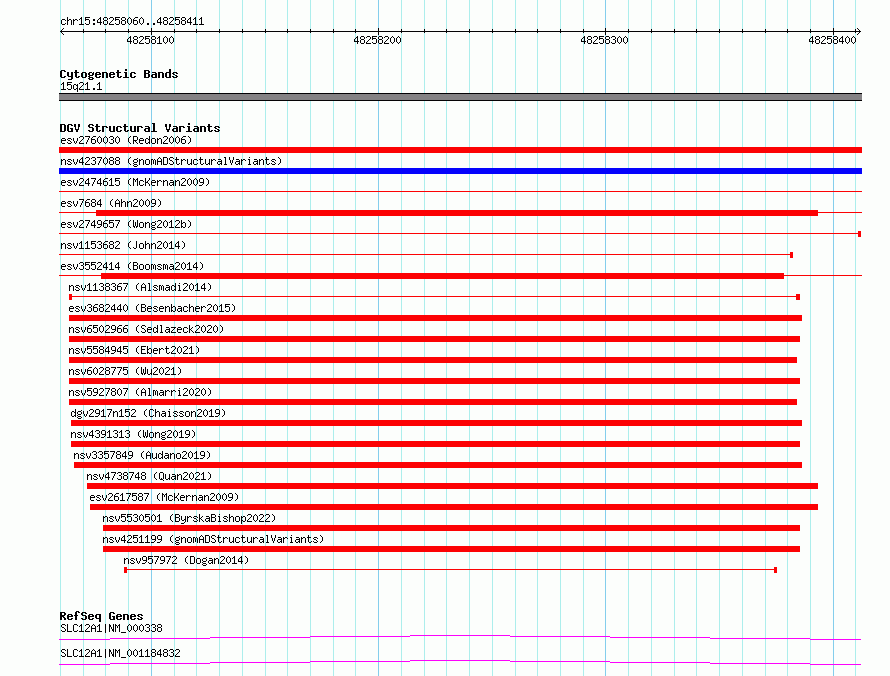 chr15:48258060..48258411

48258100

48258200

48258300

48258400

Cytogenetic Bands
15q21.1

DGV Structural Variants
esv2760030 (Redon2006)
nsv4237088 (gnomADStructuralVariants)
esv2474615 (McKernan2009)
esv7684 (Ahn2009)
esv2749657 (Wong2012b)
nsv1153682 (John2014)
esv3552414 (Boomsma2014)
nsv1138367 (Alsmadi2014)
esv3682440 (Besenbacher2015)
nsv6502966 (Sedlazeck2020)
nsv5584945 (Ebert2021)
nsv6028775 (Wu2021)
nsv5927807 (Almarri2020)
dgv2917n152 (Chaisson2019)
nsv4391313 (Wong2019)
nsv3357849 (Audano2019)
nsv4738748 (Quan2021)
esv2617587 (McKernan2009)
nsv5530501 (ByrskaBishop2022)
nsv4251199 (gnomADStructuralVariants)
nsv957972 (Dogan2014)

RefSeq Genes
SLC12A1|NM_000338
SLC12A1|NM_001184832